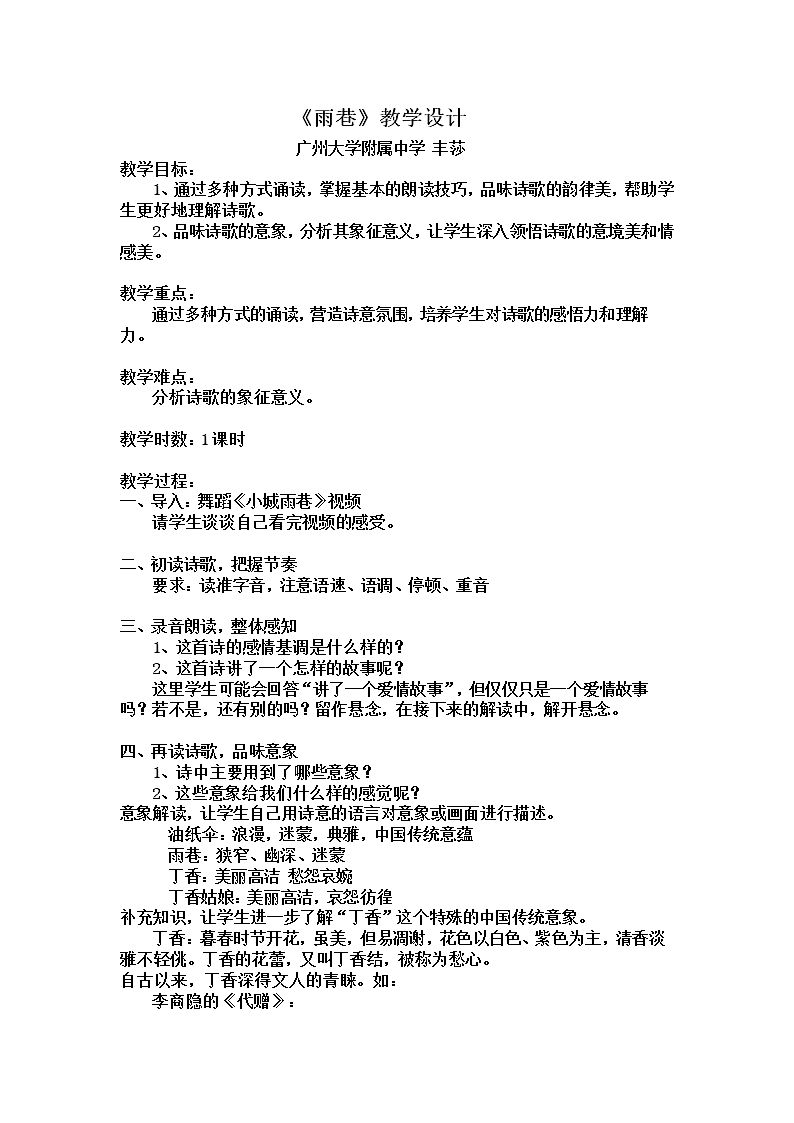 《雨巷》教学设计

广州大学附属中学 丰莎

教学目标：

1、通过多种方式诵读，掌握基本的朗读技巧，品味诗歌的韵律美，帮助学生更好地理解诗歌。

2、品味诗歌的意象，分析其象征意义，让学生深入领悟诗歌的意境美和情感美。

教学重点：

通过多种方式的诵读，营造诗意氛围，培养学生对诗歌的感悟力和理解力。

教学难点：

分析诗歌的象征意义。

教学时数：1课时

教学过程：

一、导入：舞蹈《小城雨巷》视频

请学生谈谈自己看完视频的感受。

二、初读诗歌，把握节奏

要求：读准字音，注意语速、语调、停顿、重音

三、录音朗读，整体感知

1、这首诗的感情基调是什么样的？

2、这首诗讲了一个怎样的故事呢？

这里学生可能会回答“讲了一个爱情故事”，但仅仅只是一个爱情故事吗？若不是，还有别的吗？留作悬念，在接下来的解读中，解开悬念。

四、再读诗歌，品味意象

1、诗中主要用到了哪些意象？

2、这些意象给我们什么样的感觉呢？

意象解读，让学生自己用诗意的语言对意象或画面进行描述。

油纸伞：浪漫，迷蒙，典雅，中国传统意蕴

雨巷：狭窄、幽深、迷蒙

丁香：美丽高洁 愁怨哀婉

丁香姑娘：美丽高洁，哀怨彷徨

补充知识，让学生进一步了解“丁香”这个特殊的中国传统意象。

丁香：暮春时节开花，虽美，但易凋谢，花色以白色、紫色为主，清香淡雅不轻佻。丁香的花蕾，又叫丁香结，被称为愁心。

自古以来，丁香深得文人的青睐。如：

李商隐的《代赠》：